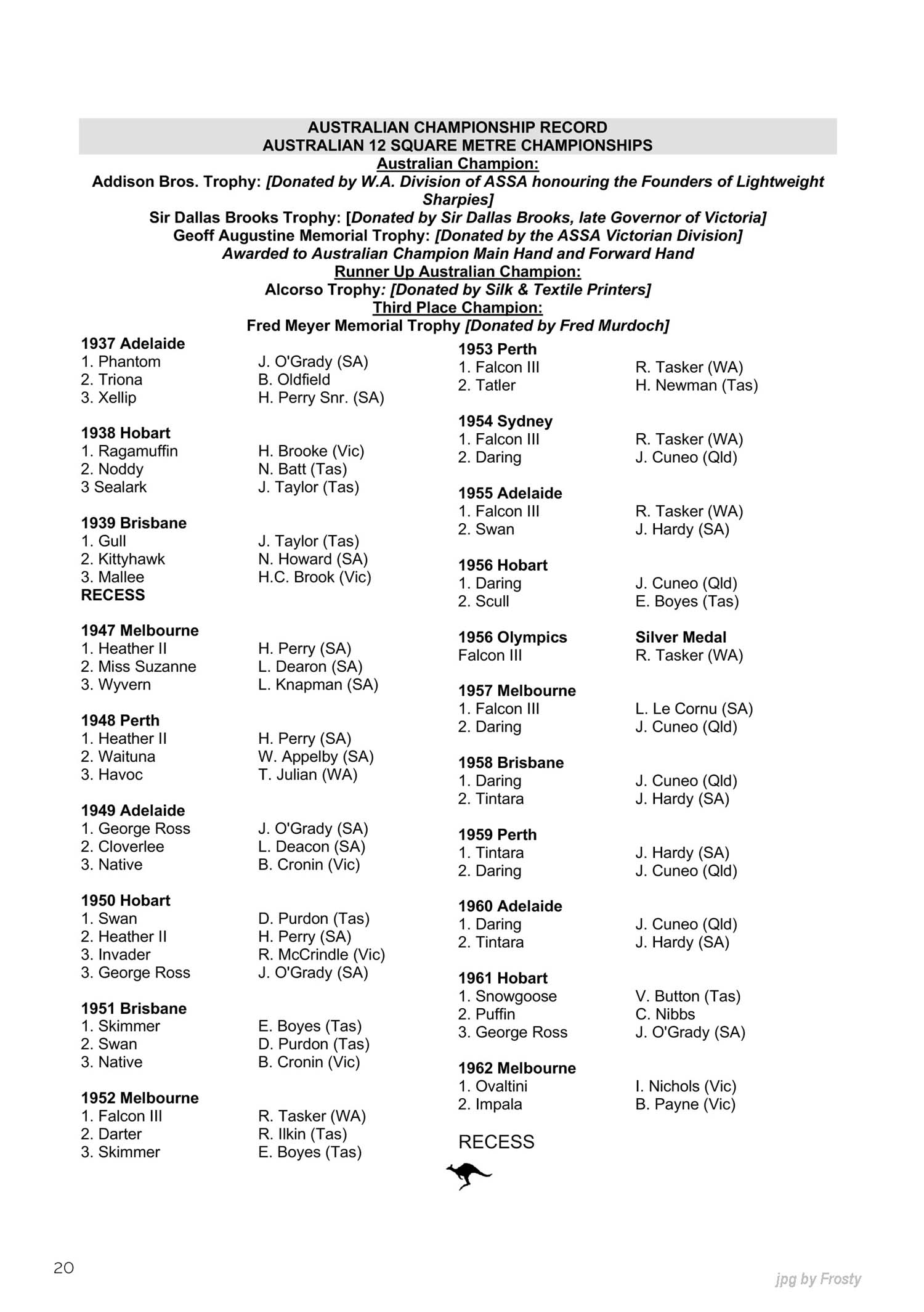 AUSTRALIAN CHAMPIONSHIP RECORD
AUSTRALIAN 12 SQUARE METRE CHAMPIONSHIPS
Australian Champion:
Addison Bros. Trophy: [Donated by W.A. Division of ASSA honouring the Founders of Lightweight Sharpies]
Sir Dallas Brooks Trophy: [Donated by Sir Dallas Brooks, late Governor of Victoria]
Geoff Augustine Memorial Trophy: [Donated by the ASSA Victorian Division]
Awarded to Australian Champion Main Hand and Forward Hand
Runner Up Australian Champion:
Alcorso Trophy: [Donated by Silk & Textile Printers]
Third Place Champion:
Fred Meyer Memorial Trophy [Donated by Fred Murdoch]

1937 Adelaide
1. Phantom J. O'Grady (SA)
2. Triona B. Oldfield
3. Xellip H. Perry Snr. (SA)

1938 Hobart
1. Ragamuffin H. Brooke (Vic)
2. Noddy N. Batt (Tas)
3 Sealark J. Taylor (Tas)

1939 Brisbane
1. Gull J. Taylor (Tas)
2. Kittyhawk N. Howard (SA)
3. Mallee H.C. Brook (Vic)
RECESS

1947 Melbourne
1. Heather II H. Perry (SA)
2. Miss Suzanne L. Dearon (SA)
3. Wyvern L. Knapman (SA)

1948 Perth
1. Heather II H. Perry (SA)
2. Waituna W. Appelby (SA)
3. Havoc T. Julian (WA)

1949 Adelaide
1. George Ross J. O'Grady (SA)
2. Cloverlee L. Deacon (SA)
3. Native B. Cronin (Vic)

1950 Hobart
1. Swan D. Purdon (Tas)
2. Heather II H. Perry (SA)
3. Invader R. McCrindle (Vic)
3. George Ross J. O'Grady (SA)

1951 Brisbane
1. Skimmer E. Boyes (Tas)
2. Swan D. Purdon (Tas)
3. Native B. Cronin (Vic)

1952 Melbourne
1. Falcon III R. Tasker (WA)
2. Darter R. Ilkin (Tas)
3. Skimmer E. Boyes (Tas)

1953 Perth
1. Falcon III R. Tasker (WA)
2. Tatler H. Newman (Tas)

1954 Sydney
1. Falcon III R. Tasker (WA)
2. Daring J. Cuneo (Qld)

1955 Adelaide
1. Falcon III R. Tasker (WA)
2. Swan J. Hardy (SA)

1956 Hobart
1. Daring J. Cuneo (Qld)
2. Scull E. Boyes (Tas)

1956 Olympics Silver Medal
Falcon III R. Tasker (WA)

1957 Melbourne
1. Falcon III L. Le Cornu (SA)
2. Daring J. Cuneo (Qld)

1958 Brisbane
1. Daring J. Cuneo (Qld)
2. Tintara J. Hardy (SA)

1959 Perth
1. Tintara J. Hardy (SA)
2. Daring J. Cuneo (Qld)

1960 Adelaide
1. Daring J. Cuneo (Qld)
2. Tintara J. Hardy (SA)

1961 Hobart
1. Snowgoose V. Button (Tas)
2. Puffin C. Nibbs
3. George Ross J. O'Grady (SA)

1962 Melbourne
1. Ovaltini I. Nichols (Vic)
2. Impala B. Payne (Vic)

RECESS

20

jpg by Frosty